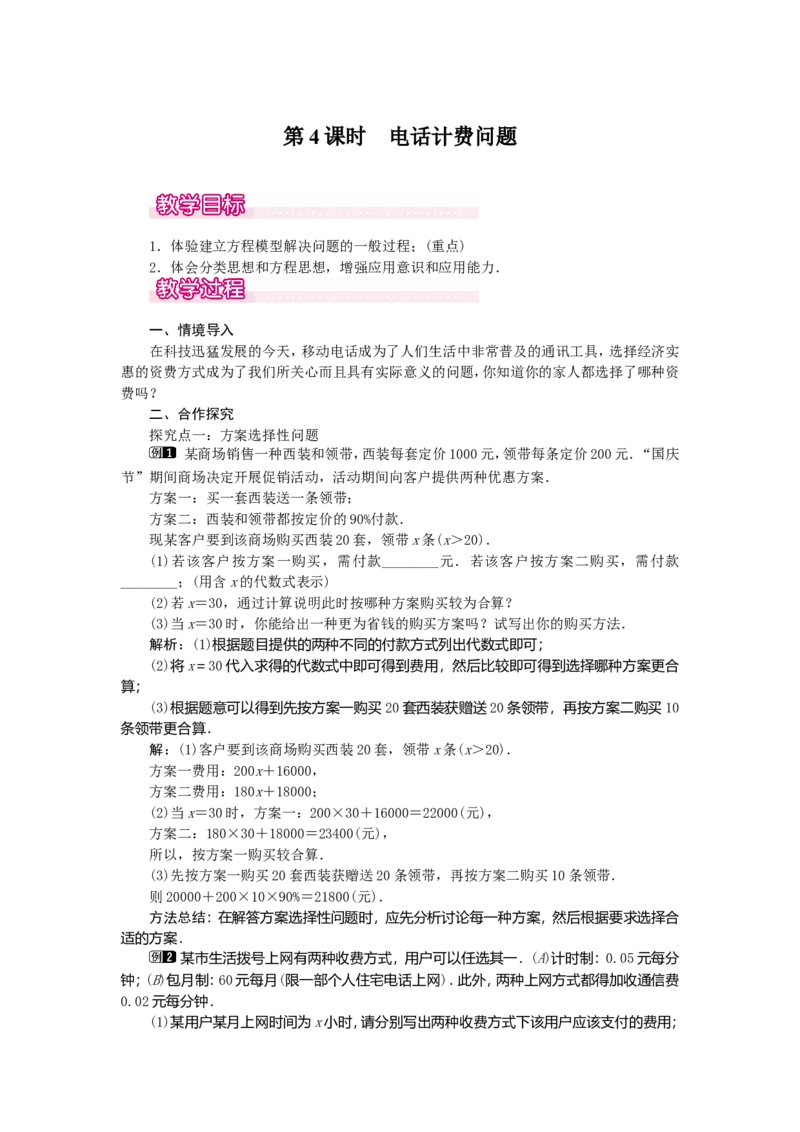 第4课时 电话计费问题

教学目标

1.体验建立方程模型解决问题的一般过程;(重点)
2.体会分类思想和方程思想,增强应用意识和应用能力.

教学过程

一、情境导入

在科技迅猛发展的今天,移动电话成为了人们生活中非常普及的通讯工具,选择经济实惠的资费方式成为了我们所关心而且具有实际意义的问题,你知道你的家人都选择了哪种资费吗?

二、合作探究

探究点一:方案选择性问题

例1 某商场销售一种西装和领带,西装每套定价1000元,领带每条定价200元.“国庆节”期间商场决定开展促销活动,活动期间向客户提供两种优惠方案.

方案一:买一套西装送一条领带;

方案二:西装和领带都按定价的90%付款.

现某客户要到该商场购买西装20套,领带$x$条($x>20$).

(1)若该客户按方案一购买,需付款____元.若该客户按方案二购买,需付款____;(用含$x$的代数式表示)

(2)若$x=30$,通过计算说明此时按哪种方案购买较为合算?

(3)当$x=30$时,你能给出一种更为省钱的购买方案吗?试写出你的购买方法.

解析:(1)根据题目提供的两种不同的付款方式列出代数式即可;

(2)将$x=30$代入求得的代数式中即可得到费用,然后比较即可得到选择哪种方案更合算;

(3)根据题意可以得到先按方案一购买20套西装获赠送20条领带,再按方案二购买10条领带更合算.

解:(1)客户要到该商场购买西装20套,领带$x$条($x>20$).

方案一费用:$200x+16000$,

方案二费用:$180x+18000$;

(2)当$x=30$时,方案一:$200\times30+16000=22000$(元),

方案二:$180\times30+18000=23400$(元),

所以,按方案一购买较合算.

(3)先按方案一购买20套西装获赠送20条领带,再按方案二购买10条领带.

则$20000+200\times10\times90\%=21800$(元).

方法总结:在解答方案选择性问题时,应先分析讨论每一种方案,然后根据要求选择合适的方案.

例2 某市生活拨号上网有两种收费方式,用户可以任选其一.(A)计时制:0.05元每分钟;(B)包月制:60元每月(限一部个人住宅电话上网).此外,两种上网方式都得加收通信费0.02元每分钟.

(1)某用户某月上网时间为$x$小时,请分别写出两种收费方式下该用户应该支付的费用;